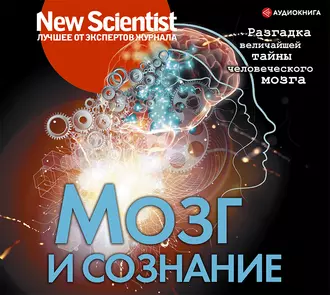 New Scientist
ЛУЧШЕЕ ОТ ЭКСПЕРТОВ ЖУРНАЛА

АУДИОКНИГА

Разгадка величайшей тайны человеческого мозга

МОЗГ И СОЗНАНИЕ